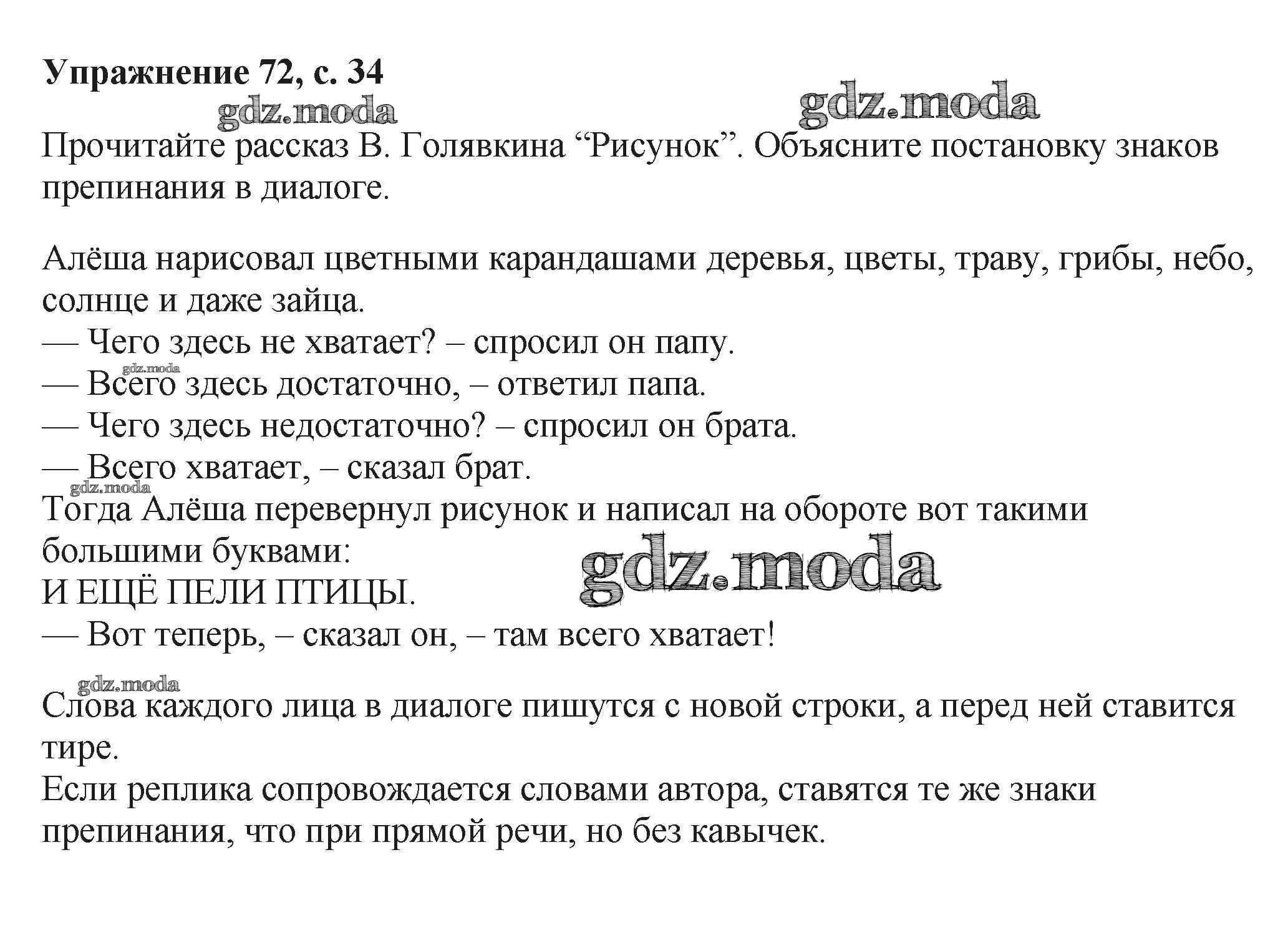 **Упражнение 72, с. 34**

gdz.moda gdz.moda

Прочитайте рассказ В. Голявкина “Рисунок”. Объясните постановку знаков препинания в диалоге.

Алёша нарисовал цветными карандашами деревья, цветы, траву, грибы, небо, солнце и даже зайца.
— Чего здесь не хватает? – спросил он папу.
gdz.moda
— Всего здесь достаточно, – ответил папа.
— Чего здесь недостаточно? – спросил он брата.
— Всего хватает, – сказал брат.
gdz.moda
Тогда Алёша перевернул рисунок и написал на обороте вот такими большими буквами:
gdz.moda
И ЕЩЁ ПЕЛИ ПТИЦЫ.
— Вот теперь, – сказал он, – там всего хватает!

gdz.moda
Слова каждого лица в диалоге пишутся с новой строки, а перед ней ставится тире.
Если реплика сопровождается словами автора, ставятся те же знаки препинания, что при прямой речи, но без кавычек.